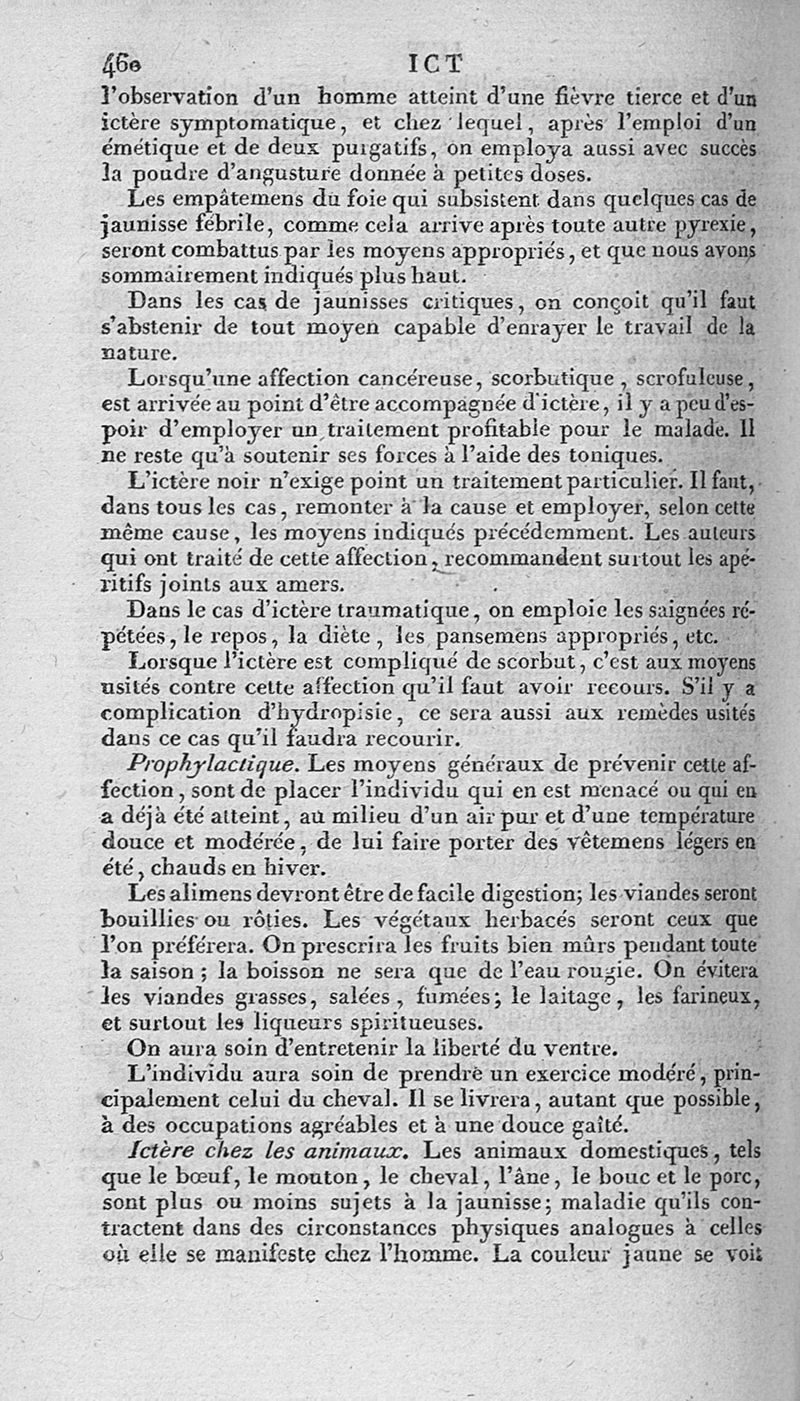 460 ICT

l'observation d'un homme atteint d'une fièvre tierce et d'un ictère symptomatique, et chez lequel, après l'emploi d'un émétique et de deux purgatifs, on employa aussi avec succès la poudre d'angusture donnée à petites doses.

Les empâtemens du foie qui subsistent dans quelques cas de jaunisse fébrile, comme cela arrive après toute autre pyrexie, seront combattus par les moyens appropriés, et que nous avons sommairement indiqués plus haut.

Dans les cas de jaunisses critiques, on conçoit qu'il faut s'abstenir de tout moyen capable d'enrayer le travail de la nature.

Lorsqu'une affection cancéreuse, scorbutique, scrofuleuse, est arrivée au point d'être accompagnée d'ictère, il y a peu d'espoir d'employer un traitement profitable pour le malade. Il ne reste qu'à soutenir ses forces à l'aide des toniques.

L'ictère noir n'exige point un traitement particulier. Il faut, dans tous les cas, remonter à la cause et employer, selon cette même cause, les moyens indiqués précédemment. Les auteurs qui ont traité de cette affection, recommandent surtout les apéritifs joints aux amers.

Dans le cas d'ictère traumatique, on emploie les saignées répétées, le repos, la diète, les pansemens appropriés, etc.

Lorsque l'ictère est compliqué de scorbut, c'est aux moyens usités contre cette affection qu'il faut avoir recours. S'il y a complication d'hydropisie, ce sera aussi aux remèdes usités dans ce cas qu'il faudra recourir.

Prophylactique. Les moyens généraux de prévenir cette affection, sont de placer l'individu qui en est menacé ou qui en a déjà été atteint, au milieu d'un air pur et d'une température douce et modérée, de lui faire porter des vêtemens légers en été, chauds en hiver.

Les alimens devront être de facile digestion; les viandes seront bouillies ou rôties. Les végétaux herbacés seront ceux que l'on préférera. On prescrira les fruits bien mûrs pendant toute la saison; la boisson ne sera que de l'eau rougie. On évitera les viandes grasses, salées, fumées; le laitage, les farineux, et surtout les liqueurs spiritueuses.

On aura soin d'entretenir la liberté du ventre.

L'individu aura soin de prendre un exercice modéré, principalement celui du cheval. Il se livrera, autant que possible, à des occupations agréables et à une douce gaîté.

Ictère chez les animaux. Les animaux domestiques, tels que le bœuf, le mouton, le cheval, l'âne, le bouc et le porc, sont plus ou moins sujets à la jaunisse; maladie qu'ils contractent dans des circonstances physiques analogues à celles où elle se manifeste chez l'homme. La couleur jaune se voit